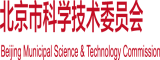 北京市科学技术委员会

Beijing Municipal Science & Technology Commission